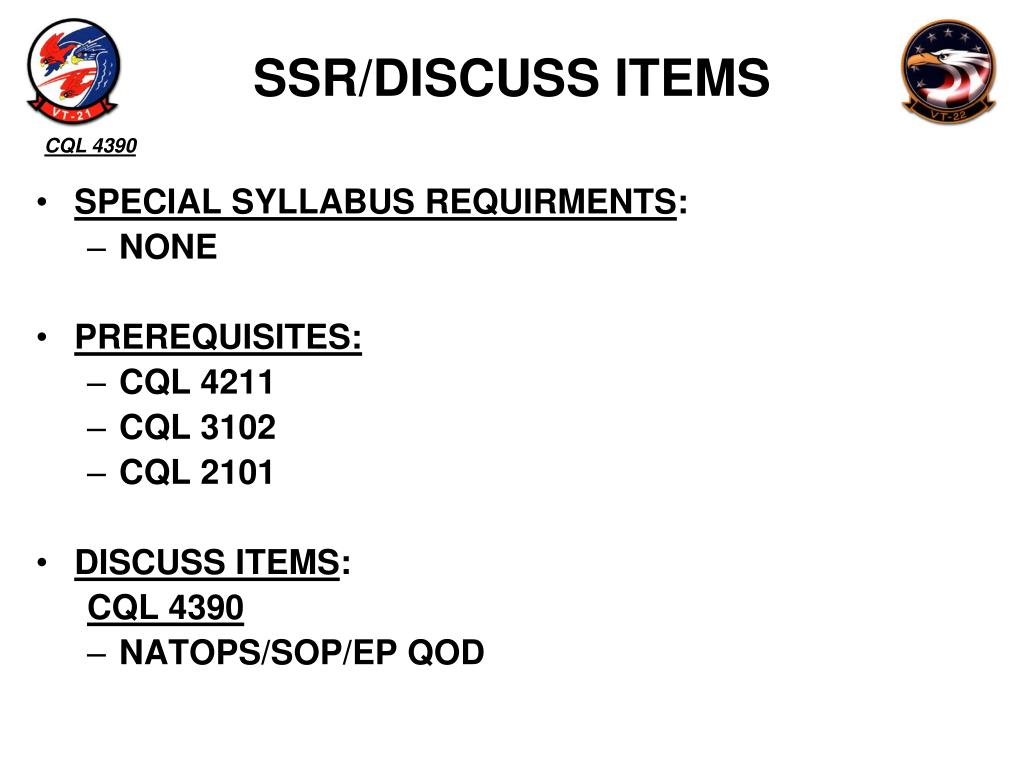 VT-21

SSR/DISCUSS ITEMS

VT-22

CQL 4390

• SPECIAL SYLLABUS REQUIRMENTS:
– NONE

• PREREQUISITES:
– CQL 4211
– CQL 3102
– CQL 2101

• DISCUSS ITEMS:
CQL 4390
– NATOPS/SOP/EP QOD